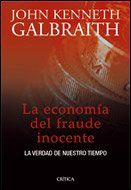 JOHN KENNETH GALBRAITH

La economía del fraude inocente

LA VERDAD DE NUESTRO TIEMPO

CRÍTICA